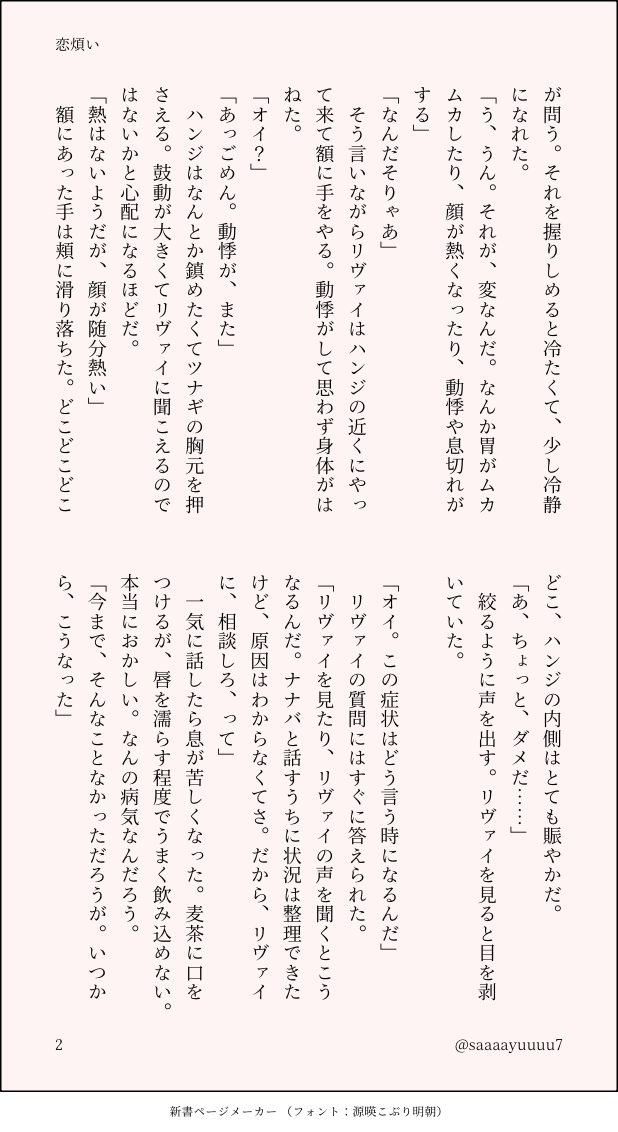 恋煩い

が問う。それを握りしめると冷たくて、少し冷静になれた。
「う、うん。それが、変なんだ。なんか胃がムカムカしたり、顔が熱くなったり、動悸や息切れがする」
「なんだそりゃあ」
そう言いながらリヴァイはハンジの近くにやって来て額に手をやる。動悸がして思わず身体がはねた。
「オイ?」
「あっごめん。動悸が、また」
ハンジはなんとか鎮めたくてツナギの胸元を押さえる。鼓動が大きくてリヴァイに聞こえるのではないかと心配になるほどだ。
「熱はないようだが、顔が随分熱い」
額にあった手は頬に滑り落ちた。どこどこどこどこ、ハンジの内側はとても賑やかだ。
「あ、ちょっと、ダメだ……」
絞るように声を出す。リヴァイを見ると目を剥いていた。

「オイ。この症状はどう言う時になるんだ」
リヴァイの質問にはすぐに答えられた。
「リヴァイを見たり、リヴァイの声を聞くとこうなるんだ。ナナバと話すうちに状況は整理できたけど、原因はわからなくてさ。だから、リヴァイに、相談しろ、って」
一気に話したら息が苦しくなった。麦茶に口をつけるが、唇を濡らす程度でうまく飲み込めない。本当におかしい。なんの病気なんだろう。
「今まで、そんなことなかっただろうが。いつから、こうなった」

2

@saaaayuuuu7

新書ページメーカー (フォント:源暎こぶり明朝)